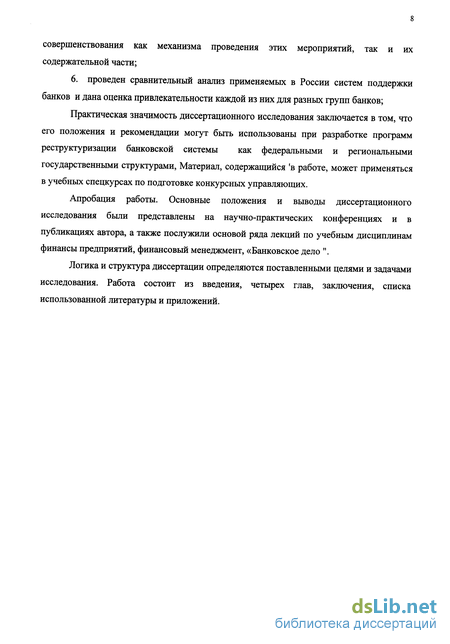 8

совершенствования как механизма проведения этих мероприятий, так и их содержательной части;

6. проведен сравнительный анализ применяемых в России систем поддержки банков и дана оценка привлекательности каждой из них для разных групп банков;

Практическая значимость диссертационного исследования заключается в том, что его положения и рекомендации могут быть использованы при разработке программ реструктуризации банковской системы как федеральными и региональными государственными структурами, Материал, содержащийся 'в работе, может применяться в учебных спецкурсах по подготовке конкурсных управляющих.

Апробация работы. Основные положения и выводы диссертационного исследования были представлены на научно-практических конференциях и в публикациях автора, а также послужили основой ряда лекций по учебным дисциплинам финансы предприятий, финансовый менеджмент, «Банковское дело ".

Логика и структура диссертации определяются поставленными целями и задачами исследования. Работа состоит из введения, четырех глав, заключения, списка использованной литературы и приложений.

dsLib.net
библиотека диссертаций